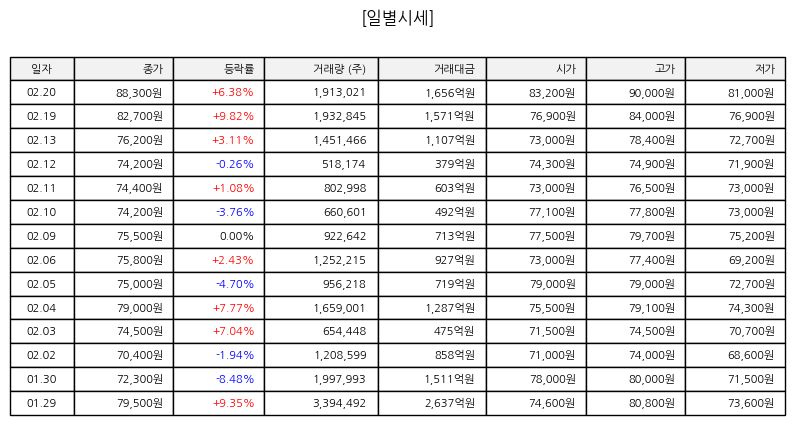 [일별시세]

| 일자 | 종가 | 등락률 | 거래량 (주) | 거래대금 | 시가 | 고가 | 저가 |
|---|---|---|---|---|---|---|---|
| 02.20 | 88,300원 | +6.38% | 1,913,021 | 1,656억원 | 83,200원 | 90,000원 | 81,000원 |
| 02.19 | 82,700원 | +9.82% | 1,932,845 | 1,571억원 | 76,900원 | 84,000원 | 76,900원 |
| 02.13 | 76,200원 | +3.11% | 1,451,466 | 1,107억원 | 73,000원 | 78,400원 | 72,700원 |
| 02.12 | 74,200원 | -0.26% | 518,174 | 379억원 | 74,300원 | 74,900원 | 71,900원 |
| 02.11 | 74,400원 | +1.08% | 802,998 | 603억원 | 73,000원 | 76,500원 | 73,000원 |
| 02.10 | 74,200원 | -3.76% | 660,601 | 492억원 | 77,100원 | 77,800원 | 73,000원 |
| 02.09 | 75,500원 | 0.00% | 922,642 | 713억원 | 77,500원 | 79,700원 | 75,200원 |
| 02.06 | 75,800원 | +2.43% | 1,252,215 | 927억원 | 73,000원 | 77,400원 | 69,200원 |
| 02.05 | 75,000원 | -4.70% | 956,218 | 719억원 | 79,000원 | 79,000원 | 72,700원 |
| 02.04 | 79,000원 | +7.77% | 1,659,001 | 1,287억원 | 75,500원 | 79,100원 | 74,300원 |
| 02.03 | 74,500원 | +7.04% | 654,448 | 475억원 | 71,500원 | 74,500원 | 70,700원 |
| 02.02 | 70,400원 | -1.94% | 1,208,599 | 858억원 | 71,000원 | 74,000원 | 68,600원 |
| 01.30 | 72,300원 | -8.48% | 1,997,993 | 1,511억원 | 78,000원 | 80,000원 | 71,500원 |
| 01.29 | 79,500원 | +9.35% | 3,394,492 | 2,637억원 | 74,600원 | 80,800원 | 73,600원 |